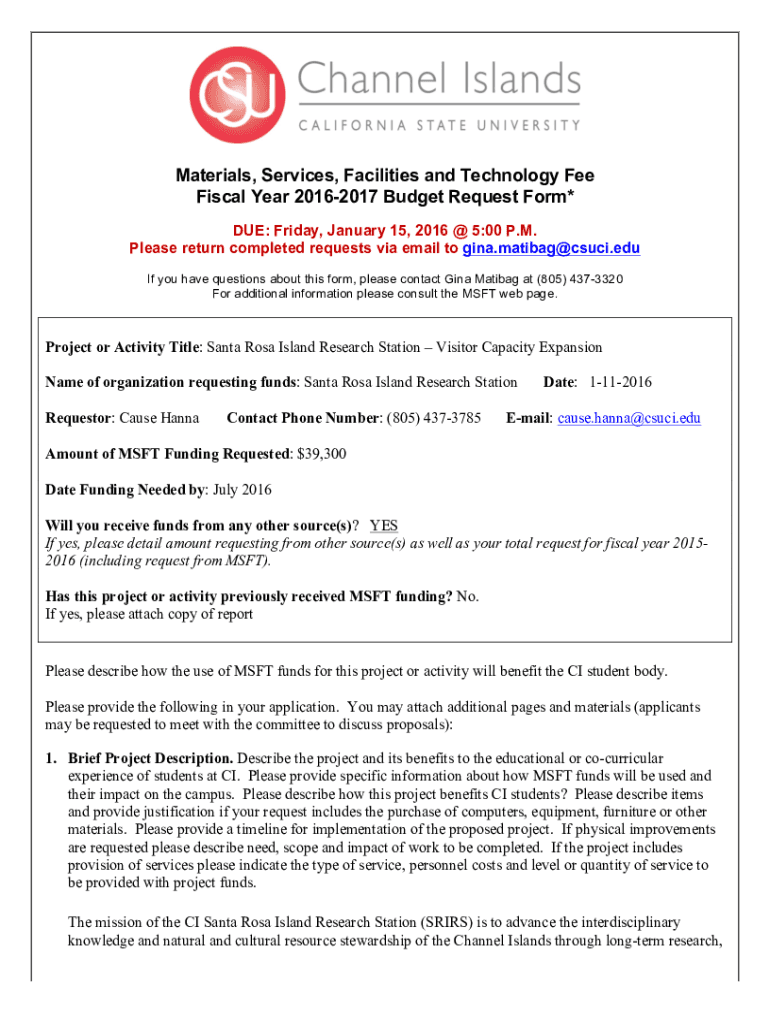 CSU Channel Islands
CALIFORNIA STATE UNIVERSITY

Materials, Services, Facilities and Technology Fee
Fiscal Year 2016-2017 Budget Request Form*

DUE: Friday, January 15, 2016 @ 5:00 P.M.
Please return completed requests via email to gina.matibag@csuci.edu

If you have questions about this form, please contact Gina Matibag at (805) 437-3320
For additional information please consult the MSFT web page.

Project or Activity Title: Santa Rosa Island Research Station – Visitor Capacity Expansion

Name of organization requesting funds: Santa Rosa Island Research Station Date: 1-11-2016

Requestor: Cause Hanna Contact Phone Number: (805) 437-3785 E-mail: cause.hanna@csuci.edu

Amount of MSFT Funding Requested: $39,300

Date Funding Needed by: July 2016

Will you receive funds from any other source(s)? YES
If yes, please detail amount requesting from other source(s) as well as your total request for fiscal year 2015-2016 (including request from MSFT).

Has this project or activity previously received MSFT funding? No.
If yes, please attach copy of report

Please describe how the use of MSFT funds for this project or activity will benefit the CI student body.

Please provide the following in your application. You may attach additional pages and materials (applicants may be requested to meet with the committee to discuss proposals):

1. Brief Project Description. Describe the project and its benefits to the educational or co-curricular experience of students at CI. Please provide specific information about how MSFT funds will be used and their impact on the campus. Please describe how this project benefits CI students? Please describe items and provide justification if your request includes the purchase of computers, equipment, furniture or other materials. Please provide a timeline for implementation of the proposed project. If physical improvements are requested please describe need, scope and impact of work to be completed. If the project includes provision of services please indicate the type of service, personnel costs and level or quantity of service to be provided with project funds.

The mission of the CI Santa Rosa Island Research Station (SRIRS) is to advance the interdisciplinary knowledge and natural and cultural resource stewardship of the Channel Islands through long-term research,